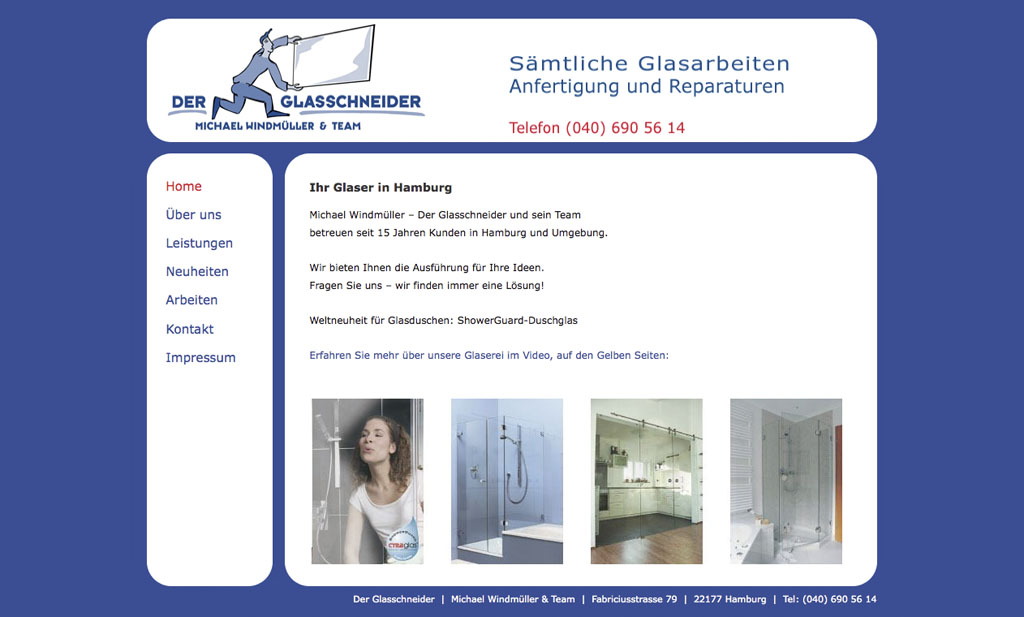 DER GLASSCHNEIDER
MICHAEL WINDMÜLLER & TEAM

Sämtliche Glasarbeiten
Anfertigung und Reparaturen

Telefon (040) 690 56 14

Home
Über uns
Leistungen
Neuheiten
Arbeiten
Kontakt
Impressum

Ihr Glaser in Hamburg

Michael Windmüller – Der Glasschneider und sein Team betreuen seit 15 Jahren Kunden in Hamburg und Umgebung.

Wir bieten Ihnen die Ausführung für Ihre Ideen. Fragen Sie uns – wir finden immer eine Lösung!

Weltneuheit für Glasduschen: ShowerGuard-Duschglas

Erfahren Sie mehr über unsere Glaserei im Video, auf den Gelben Seiten:

Der Glasschneider | Michael Windmüller & Team | Fabriciusstrasse 79 | 22177 Hamburg | Tel: (040) 690 56 14